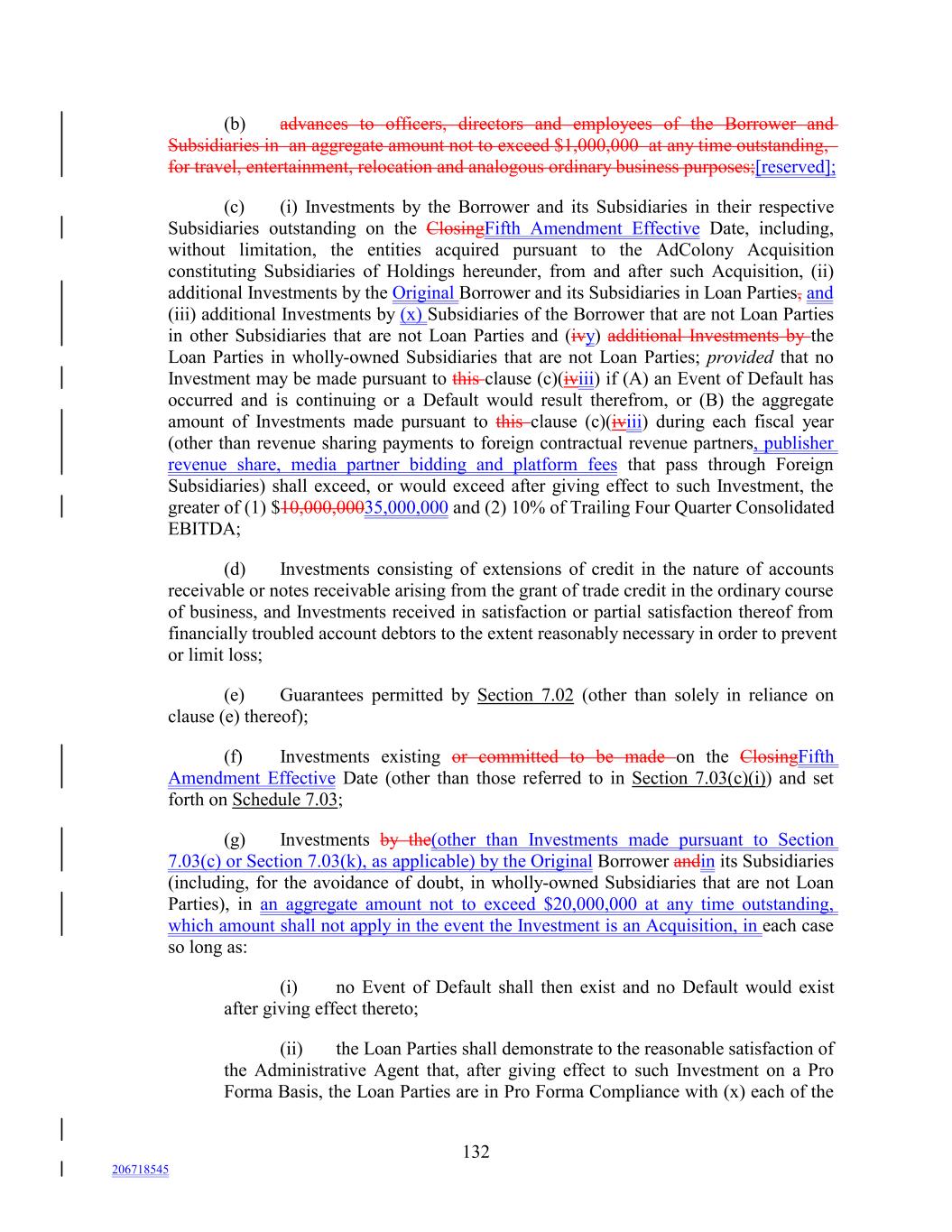 (b) advances to officers, directors and employees of the Borrower and Subsidiaries in an aggregate amount not to exceed $1,000,000 at any time outstanding, for travel, entertainment, relocation and analogous ordinary business purposes;[reserved];

(c) (i) Investments by the Borrower and its Subsidiaries in their respective Subsidiaries outstanding on the ClosingFifth Amendment Effective Date, including, without limitation, the entities acquired pursuant to the AdColony Acquisition constituting Subsidiaries of Holdings hereunder, from and after such Acquisition, (ii) additional Investments by the Original Borrower and its Subsidiaries in Loan Parties, and (iii) additional Investments by (x) Subsidiaries of the Borrower that are not Loan Parties in other Subsidiaries that are not Loan Parties and (ivy) additional Investments by the Loan Parties in wholly-owned Subsidiaries that are not Loan Parties; provided that no Investment may be made pursuant to this clause (c)(iviii) if (A) an Event of Default has occurred and is continuing or a Default would result therefrom, or (B) the aggregate amount of Investments made pursuant to this clause (c)(iviii) during each fiscal year (other than revenue sharing payments to foreign contractual revenue partners, publisher revenue share, media partner bidding and platform fees that pass through Foreign Subsidiaries) shall exceed, or would exceed after giving effect to such Investment, the greater of (1) $10,000,00035,000,000 and (2) 10% of Trailing Four Quarter Consolidated EBITDA;

(d) Investments consisting of extensions of credit in the nature of accounts receivable or notes receivable arising from the grant of trade credit in the ordinary course of business, and Investments received in satisfaction or partial satisfaction thereof from financially troubled account debtors to the extent reasonably necessary in order to prevent or limit loss;

(e) Guarantees permitted by Section 7.02 (other than solely in reliance on clause (e) thereof);

(f) Investments existing or committed to be made on the ClosingFifth Amendment Effective Date (other than those referred to in Section 7.03(c)(i)) and set forth on Schedule 7.03;

(g) Investments by the(other than Investments made pursuant to Section 7.03(c) or Section 7.03(k), as applicable) by the Original Borrower andin its Subsidiaries (including, for the avoidance of doubt, in wholly-owned Subsidiaries that are not Loan Parties), in an aggregate amount not to exceed $20,000,000 at any time outstanding, which amount shall not apply in the event the Investment is an Acquisition, in each case so long as:

(i) no Event of Default shall then exist and no Default would exist after giving effect thereto;

(ii) the Loan Parties shall demonstrate to the reasonable satisfaction of the Administrative Agent that, after giving effect to such Investment on a Pro Forma Basis, the Loan Parties are in Pro Forma Compliance with (x) each of the

132

206718545